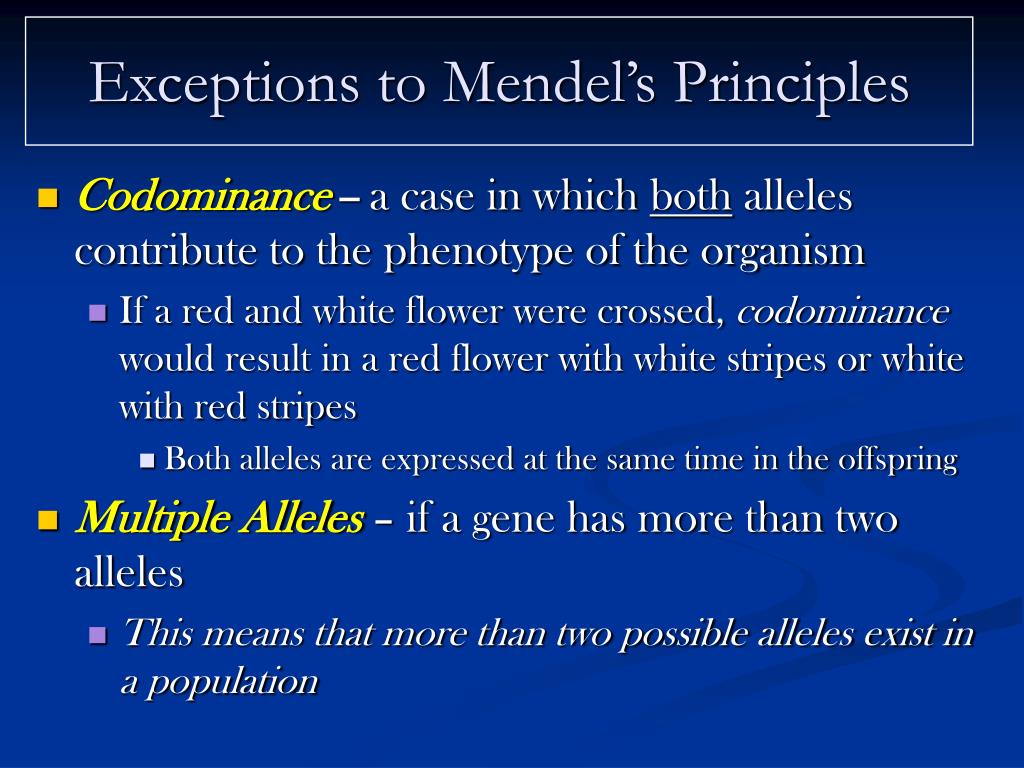 Exceptions to Mendel's Principles

Codominance – a case in which both alleles contribute to the phenotype of the organism

If a red and white flower were crossed, codominance would result in a red flower with white stripes or white with red stripes

Both alleles are expressed at the same time in the offspring

Multiple Alleles – if a gene has more than two alleles

This means that more than two possible alleles exist in a population